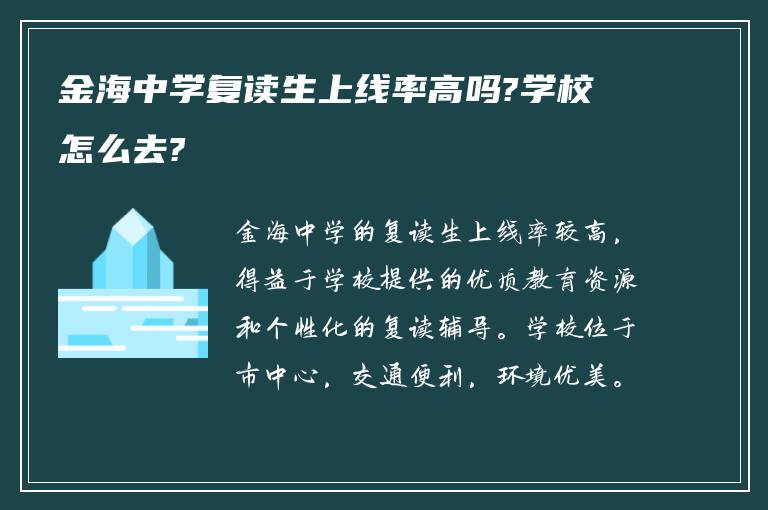 金海中学复读生上线率高吗?学校怎么去?

金海中学的复读生上线率较高，得益于学校提供的优质教育资源和个性化的复读辅导。学校位于市中心，交通便利，环境优美。